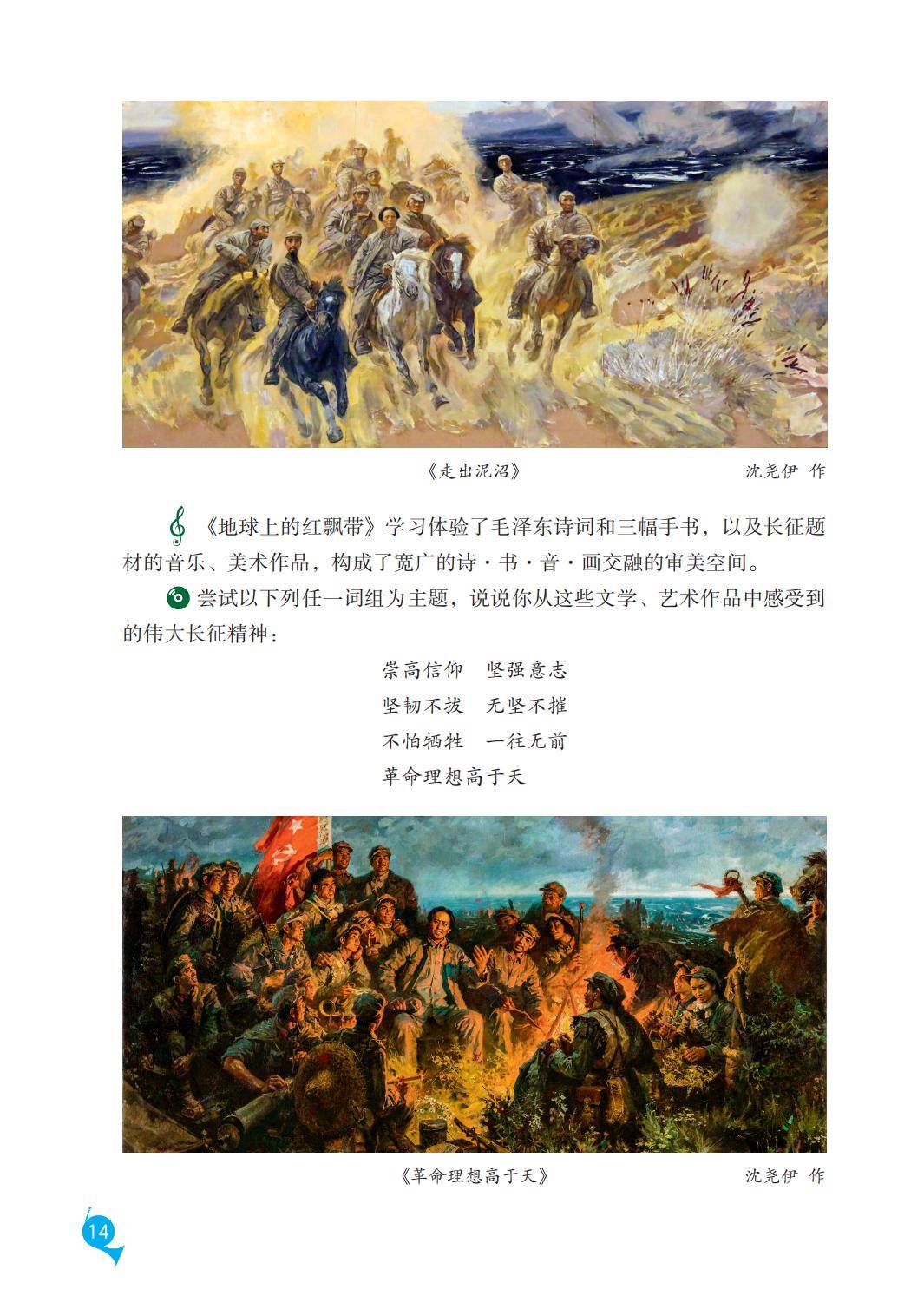 《走出泥沼》　　沈尧伊 作

《地球上的红飘带》学习体验了毛泽东诗词和三幅手书，以及长征题材的音乐、美术作品，构成了宽广的诗·书·音·画交融的审美空间。

尝试以下列任一词组为主题，说说你从这些文学、艺术作品中感受到的伟大长征精神：

崇高信仰　坚强意志
坚韧不拔　无坚不摧
不怕牺牲　一往无前
革命理想高于天

《革命理想高于天》　　沈尧伊 作

14